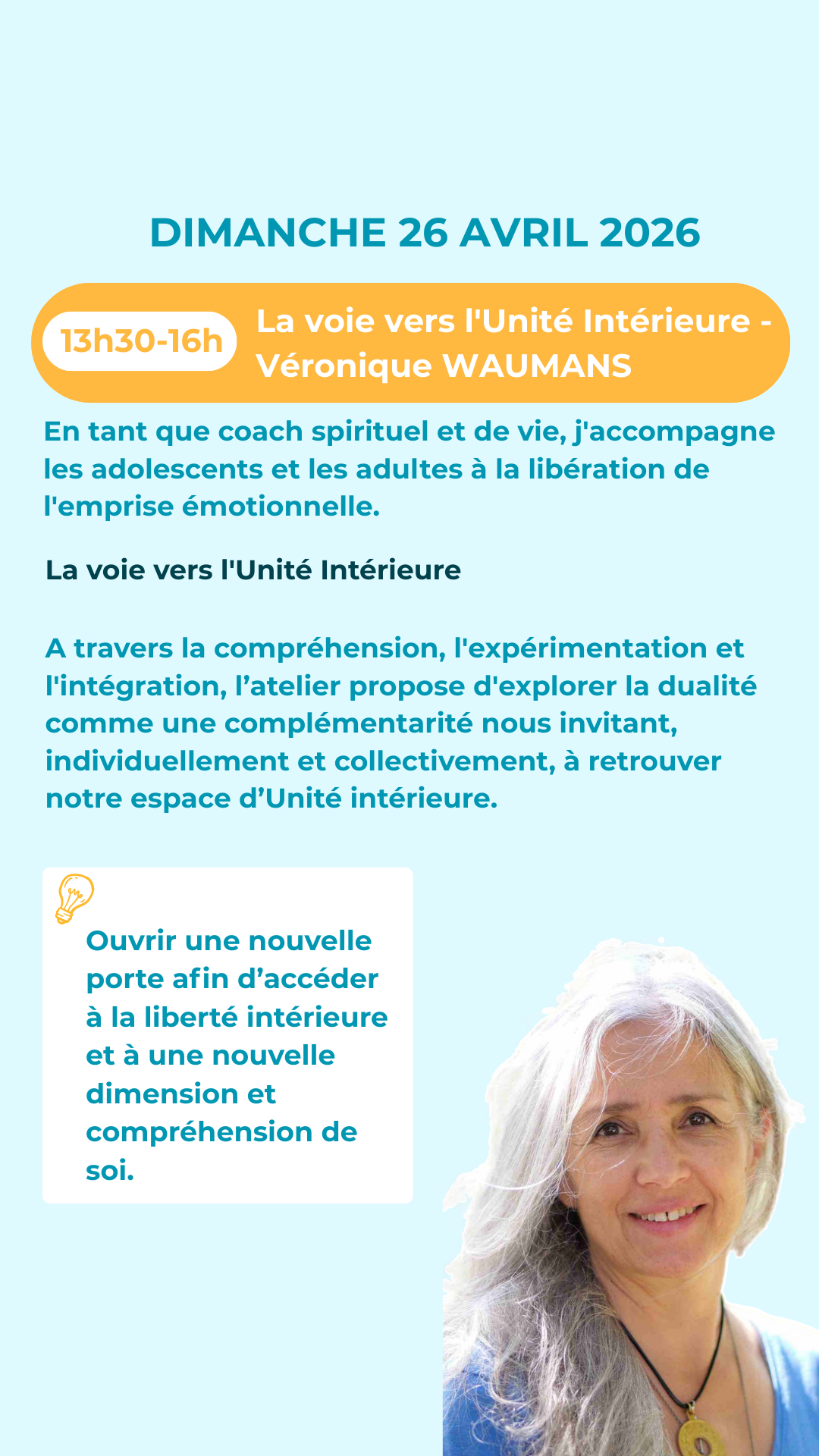 DIMANCHE 26 AVRIL 2026

13h30-16h

La voie vers l'Unité Intérieure - Véronique WAUMANS

En tant que coach spirituel et de vie, j'accompagne les adolescents et les adultes à la libération de l'emprise émotionnelle.

La voie vers l'Unité Intérieure

A travers la compréhension, l'expérimentation et l'intégration, l'atelier propose d'explorer la dualité comme une complémentarité nous invitant, individuellement et collectivement, à retrouver notre espace d'Unité intérieure.

Ouvrir une nouvelle porte afin d'accéder à la liberté intérieure et à une nouvelle dimension et compréhension de soi.